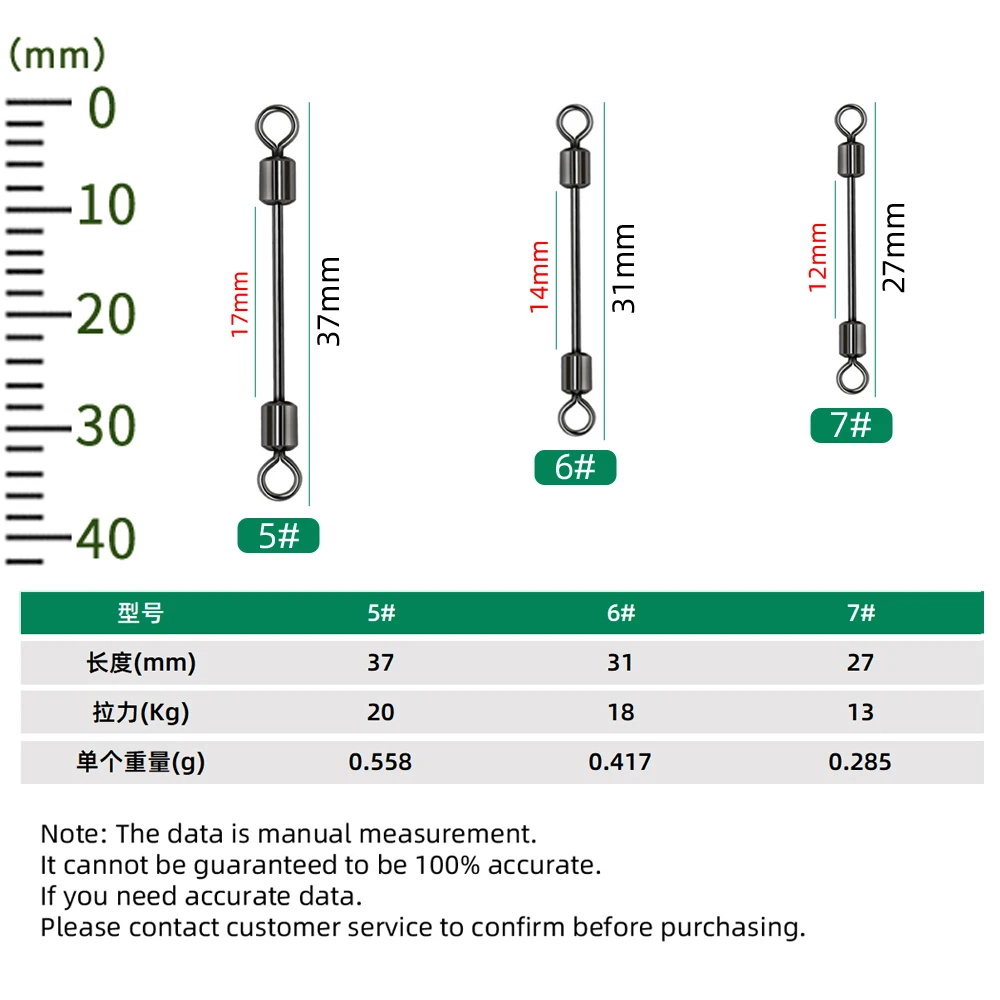 (mm)
0
10
20
30
40

17mm
37mm
5#

14mm
31mm
6#

12mm
27mm
7#

| 型号 | 5# | 6# | 7# |
|---|---|---|---|
| 长度(mm) | 37 | 31 | 27 |
| 拉力(Kg) | 20 | 18 | 13 |
| 单个重量(g) | 0.558 | 0.417 | 0.285 |

Note: The data is manual measurement.
It cannot be guaranteed to be 100% accurate.
If you need accurate data.
Please contact customer service to confirm before purchasing.